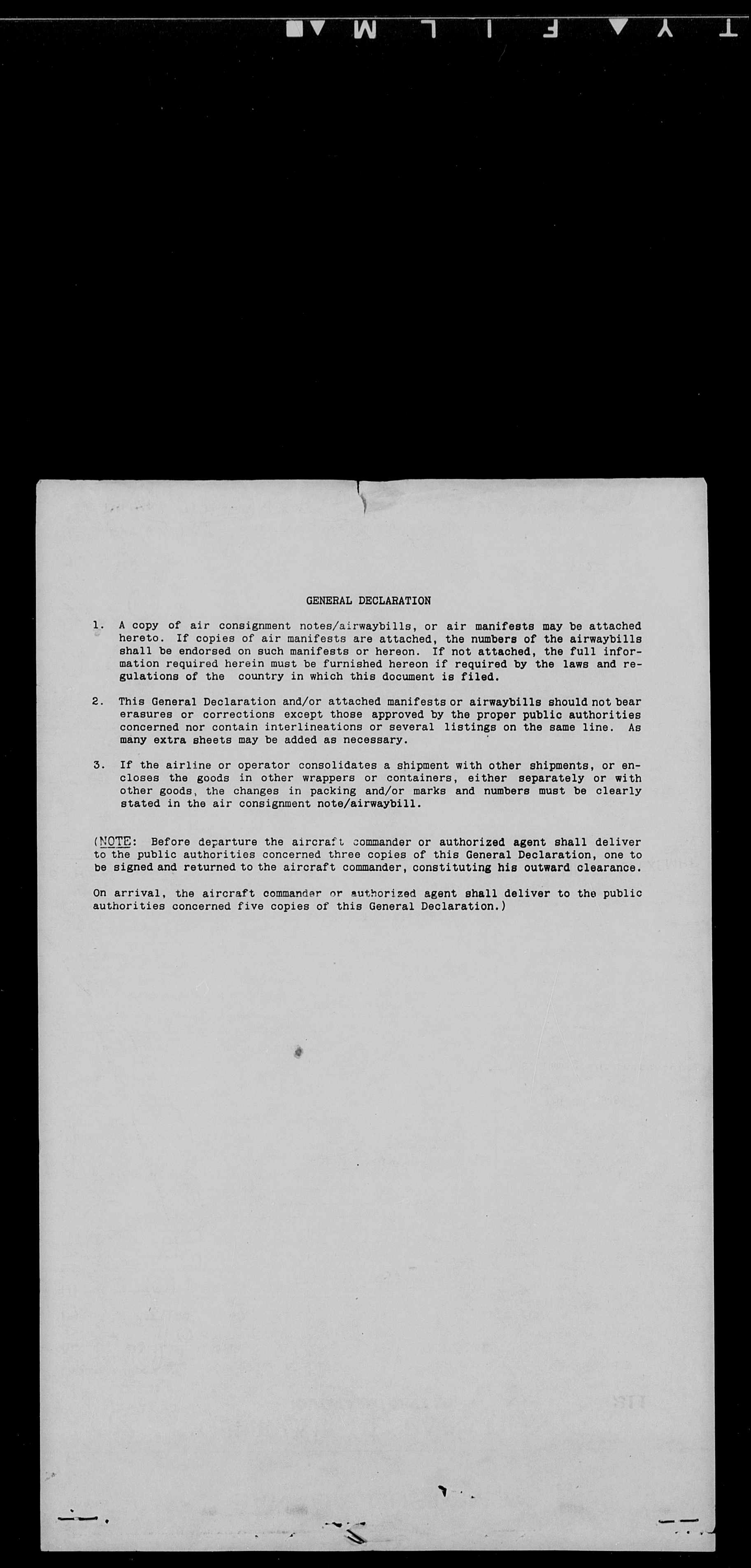 GENERAL DECLARATION

1. A copy of air consignment notes/airwaybills, or air manifests may be attached hereto. If copies of air manifests are attached, the numbers of the airwaybills shall be endorsed on such manifests or hereon. If not attached, the full information required herein must be furnished hereon if required by the laws and regulations of the country in which this document is filed.

2. This General Declaration and/or attached manifests or airwaybills should not bear erasures or corrections except those approved by the proper public authorities concerned nor contain interlineations or several listings on the same line. As many extra sheets may be added as necessary.

3. If the airline or operator consolidates a shipment with other shipments, or encloses the goods in other wrappers or containers, either separately or with other goods, the changes in packing and/or marks and numbers must be clearly stated in the air consignment note/airwaybill.

(NOTE: Before departure the aircraft commander or authorized agent shall deliver to the public authorities concerned three copies of this General Declaration, one to be signed and returned to the aircraft commander, constituting his outward clearance.

On arrival, the aircraft commander or authorized agent shall deliver to the public authorities concerned five copies of this General Declaration.)